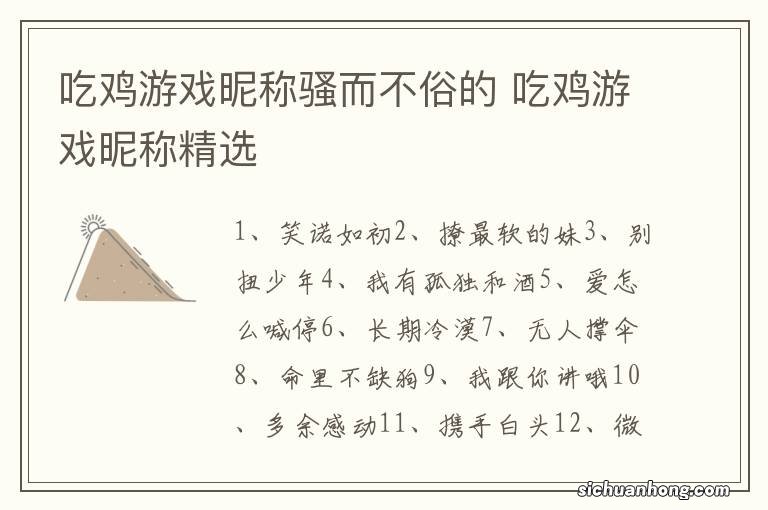 吃鸡游戏昵称骚而不俗的 吃鸡游戏昵称精选

1、笑诺如初2、撩最软的妹3、别扭少年4、我有孤独和酒5、爱怎么喊停6、长期冷漠7、无人撑伞8、命里不缺狗9、我跟你讲哦10、多余感动11、携手白头12、微

sichuanhong.com